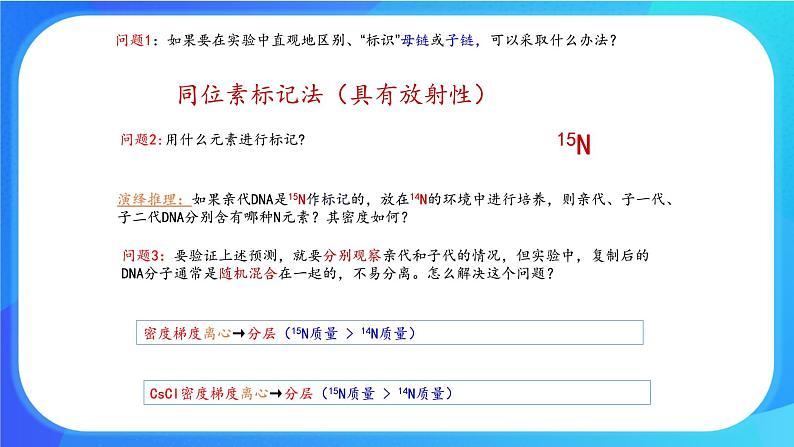 问题1：如果要在实验中直观地区别、“标识”母链或子链，可以采取什么办法？

同位素标记法（具有放射性）

问题2:用什么元素进行标记？

$^{15}N$

演绎推理：如果亲代DNA是$^{15}N$作标记的，放在$^{14}N$的环境中进行培养，则亲代、子一代、子二代DNA分别含有哪种N元素？其密度如何？

问题3：要验证上述预测，就要分别观察亲代和子代的情况，但实验中，复制后的DNA分子通常是随机混合在一起的，不易分离。怎么解决这个问题？

密度梯度离心→分层（$^{15}N$质量 > $^{14}N$质量）

CsCl密度梯度离心→分层（$^{15}N$质量 > $^{14}N$质量）